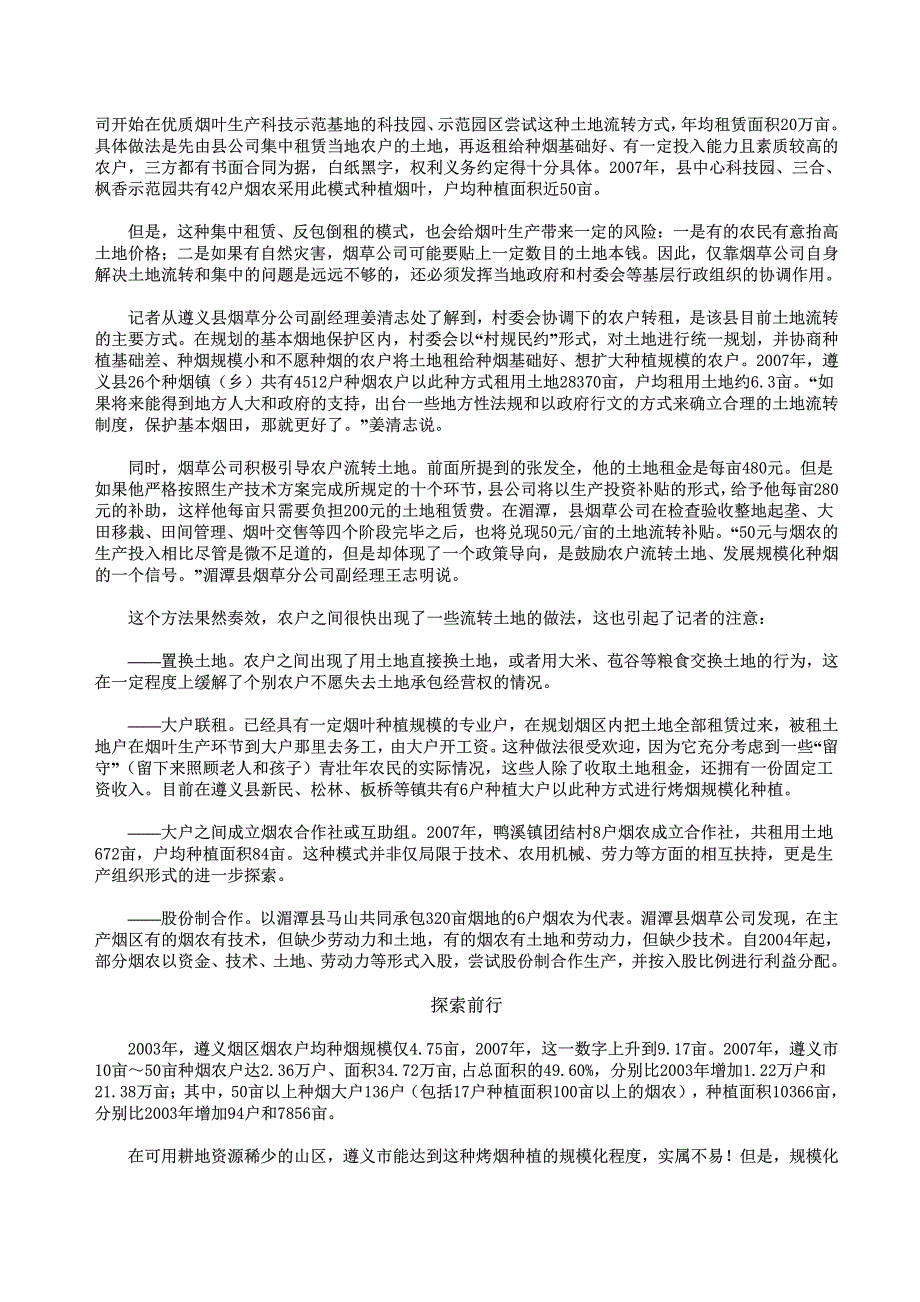 司开始在优质烟叶生产科技示范基地的科技园、示范园区尝试这种土地流转方式，年均租赁面积20万亩。具体做法是先由县公司集中租赁当地农户的土地，再返租给种烟基础好、有一定投入能力且素质较高的农户，三方都有书面合同为据，白纸黑字，权利义务约定得十分具体。2007年，县中心科技园、三合、枫香示范园共有42户烟农采用此模式种植烟叶，户均种植面积近50亩。

但是，这种集中租赁、反包倒租的模式，也会给烟叶生产带来一定的风险：一是有的农民有意抬高土地价格；二是如果有自然灾害，烟草公司可能要贴上一定数目的土地本钱。因此，仅靠烟草公司自身解决土地流转和集中的问题是远远不够的，还必须发挥当地政府和村委会等基层行政组织的协调作用。

记者从遵义县烟草分公司副经理姜清志处了解到，村委会协调下的农户转租，是该县目前土地流转的主要方式。在规划的基本烟地保护区内，村委会以“村规民约”形式，对土地进行统一规划，并协商种植基础差、种烟规模小和不愿种烟的农户将土地租给种烟基础好、想扩大种植规模的农户。2007年，遵义县26个种烟镇（乡）共有4512户种烟农户以此种方式租用土地28370亩，户均租用土地约6.3亩。“如果将来能得到地方人大和政府的支持，出台一些地方性法规和以政府行文的方式来确立合理的土地流转制度，保护基本烟田，那就更好了。”姜清志说。

同时，烟草公司积极引导农户流转土地。前面所提到的张发全，他的土地租金是每亩480元。但是如果他严格按照生产技术方案完成所规定的十个环节，县公司将以生产投资补贴的形式，给予他每亩280元的补助，这样他每亩只需要负担200元的土地租赁费。在湄潭，县烟草公司在检查验收整地起垄、大田移栽、田间管理、烟叶交售等四个阶段完毕之后，也将兑现50元/亩的土地流转补贴。“50元与烟农的生产投入相比尽管是微不足道的，但是却体现了一个政策导向，是鼓励农户流转土地、发展规模化种烟的一个信号。”湄潭县烟草分公司副经理王志明说。

这个方法果然奏效，农户之间很快出现了一些流转土地的做法，这也引起了记者的注意：

——置换土地。农户之间出现了用土地直接换土地，或者用大米、苞谷等粮食交换土地的行为，这在一定程度上缓解了个别农户不愿失去土地承包经营权的情况。

——大户联租。已经具有一定烟叶种植规模的专业户，在规划烟区内把土地全部租赁过来，被租土地户在烟叶生产环节到大户那里去务工，由大户开工资。这种做法很受欢迎，因为它充分考虑到一些“留守”（留下来照顾老人和孩子）青壮年农民的实际情况，这些人除了收取土地租金，还拥有一份固定工资收入。目前在遵义县新民、松林、板桥等镇共有6户种植大户以此种方式进行烤烟规模化种植。

——大户之间成立烟农合作社或互助组。2007年，鸭溪镇团结村8户烟农成立合作社，共租用土地672亩，户均种植面积84亩。这种模式并非仅局限于技术、农用机械、劳力等方面的相互扶持，更是生产组织形式的进一步探索。

——股份制合作。以湄潭县马山共同承包320亩烟地的6户烟农为代表。湄潭县烟草公司发现，在主产烟区有的烟农有技术，但缺少劳动力和土地，有的烟农有土地和劳动力，但缺少技术。自2004年起，部分烟农以资金、技术、土地、劳动力等形式入股，尝试股份制合作生产，并按入股比例进行利益分配。

探索前行

2003年，遵义烟区烟农户均种烟规模仅4.75亩，2007年，这一数字上升到9.17亩。2007年，遵义市10亩～50亩种烟农户达2.36万户、面积34.72万亩，占总面积的49.60%，分别比2003年增加1.22万户和21.38万亩；其中，50亩以上种烟大户136户（包括17户种植面积100亩以上的烟农），种植面积10366亩，分别比2003年增加94户和7856亩。

在可用耕地资源稀少的山区，遵义市能达到这种烤烟种植的规模化程度，实属不易！但是，规模化